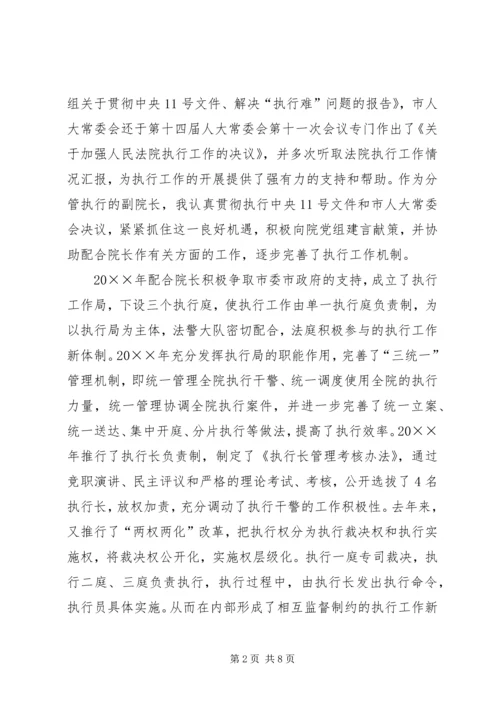 组关于贯彻中央11号文件、解决“执行难”问题的报告》，市人大常委会还于第十四届人大常委会第十一次会议专门作出了《关于加强人民法院执行工作的决议》，并多次听取法院执行工作情况汇报，为执行工作的开展提供了强有力的支持和帮助。作为分管执行的副院长，我认真贯彻执行中央11号文件和市人大常委会决议，紧紧抓住这一良好机遇，积极向院党组建言献策，并协助配合院长作有关方面的工作，逐步完善了执行工作机制。

20××年配合院长积极争取市委市政府的支持，成立了执行工作局，下设三个执行庭，使执行工作由单一执行庭负责制，为以执行局为主体，法警大队密切配合，法庭积极参与的执行工作新体制。20××年充分发挥执行局的职能作用，完善了“三统一”管理机制，即统一管理全院执行干警、统一调度使用全院的执行力量，统一管理协调全院执行案件，并进一步完善了统一立案、统一送达、集中开庭、分片执行等做法，提高了执行效率。20××年推行了执行长负责制，制定了《执行长管理考核办法》，通过竞职演讲、民主评议和严格的理论考试、考核，公开选拔了4名执行长，放权加责，充分调动了执行干警的工作积极性。去年来，又推行了“两权两化”改革，把执行权分为执行裁决权和执行实施权，将裁决权公开化，实施权层级化。执行一庭专司裁决，执行二庭、三庭负责执行，执行过程中，由执行长发出执行命令，执行员具体实施。从而在内部形成了相互监督制约的执行工作新

第2页 共8页